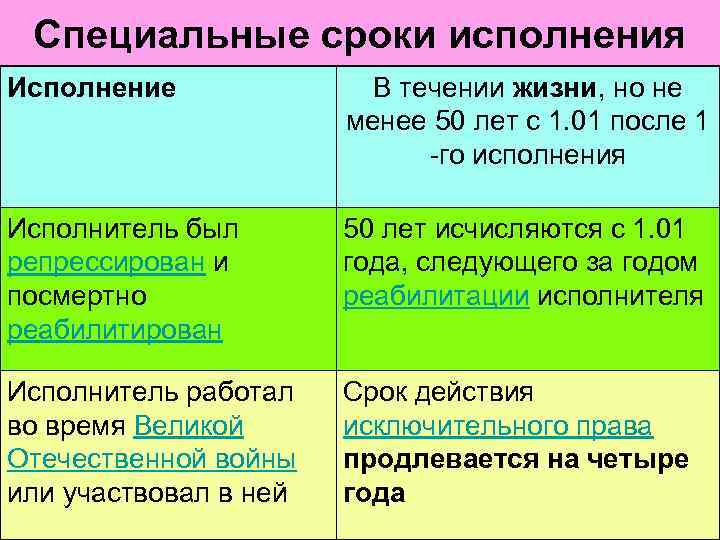 Специальные сроки исполнения

| Исполнение | В течении жизни, но не менее 50 лет с 1.01 после 1 -го исполнения |
|---|---|
| Исполнитель был репрессирован и посмертно реабилитирован | 50 лет исчисляются с 1.01 года, следующего за годом реабилитации исполнителя |
| Исполнитель работал во время Великой Отечественной войны или участвовал в ней | Срок действия исключительного права продлевается на четыре года |